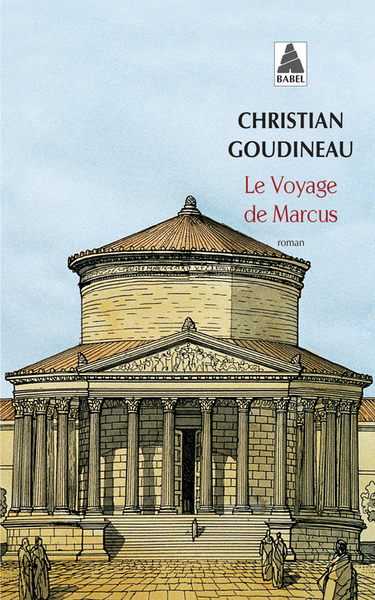 BABEL

CHRISTIAN GOUDINEAU

Le Voyage de Marcus

roman